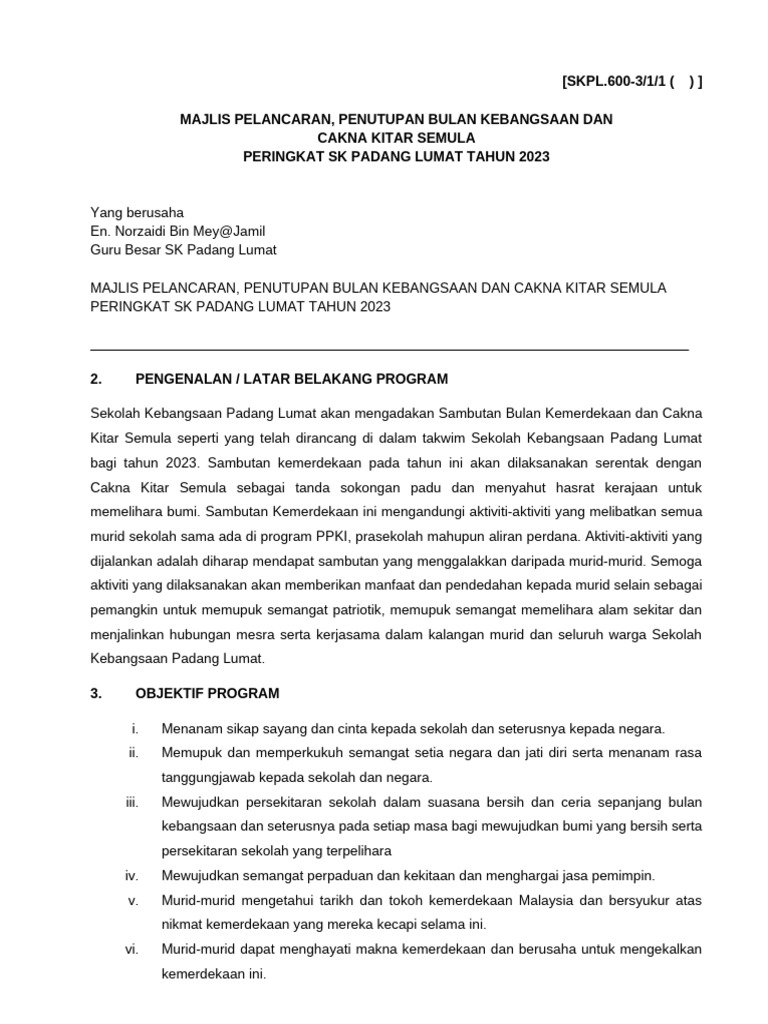 [SKPL.600-3/1/1 (   ) ]

MAJLIS PELANCARAN, PENUTUPAN BULAN KEBANGSAAN DAN CAKNA KITAR SEMULA PERINGKAT SK PADANG LUMAT TAHUN 2023

Yang berusaha
En. Norzaidi Bin Mey@Jamil
Guru Besar SK Padang Lumat

MAJLIS PELANCARAN, PENUTUPAN BULAN KEBANGSAAN DAN CAKNA KITAR SEMULA PERINGKAT SK PADANG LUMAT TAHUN 2023

2. PENGENALAN / LATAR BELAKANG PROGRAM

Sekolah Kebangsaan Padang Lumat akan mengadakan Sambutan Bulan Kemerdekaan dan Cakna Kitar Semula seperti yang telah dirancang di dalam takwim Sekolah Kebangsaan Padang Lumat bagi tahun 2023. Sambutan kemerdekaan pada tahun ini akan dilaksanakan serentak dengan Cakna Kitar Semula sebagai tanda sokongan padu dan menyahut hasrat kerajaan untuk memelihara bumi. Sambutan Kemerdekaan ini mengandungi aktiviti-aktiviti yang melibatkan semua murid sekolah sama ada di program PPKI, prasekolah mahupun aliran perdana. Aktiviti-aktiviti yang dijalankan adalah diharap mendapat sambutan yang menggalakkan daripada murid-murid. Semoga aktiviti yang dilaksanakan akan memberikan manfaat dan pendedahan kepada murid selain sebagai pemangkin untuk memupuk semangat patriotik, memupuk semangat memelihara alam sekitar dan menjalinkan hubungan mesra serta kerjasama dalam kalangan murid dan seluruh warga Sekolah Kebangsaan Padang Lumat.

3. OBJEKTIF PROGRAM

i. Menanam sikap sayang dan cinta kepada sekolah dan seterusnya kepada negara.
ii. Memupuk dan memperkukuh semangat setia negara dan jati diri serta menanam rasa tanggungjawab kepada sekolah dan negara.
iii. Mewujudkan persekitaran sekolah dalam suasana bersih dan ceria sepanjang bulan kebangsaan dan seterusnya pada setiap masa bagi mewujudkan bumi yang bersih serta persekitaran sekolah yang terpelihara
iv. Mewujudkan semangat perpaduan dan kekitaan dan menghargai jasa pemimpin.
v. Murid-murid mengetahui tarikh dan tokoh kemerdekaan Malaysia dan bersyukur atas nikmat kemerdekaan yang mereka kecapi selama ini.
vi. Murid-murid dapat menghayati makna kemerdekaan dan berusaha untuk mengekalkan kemerdekaan ini.